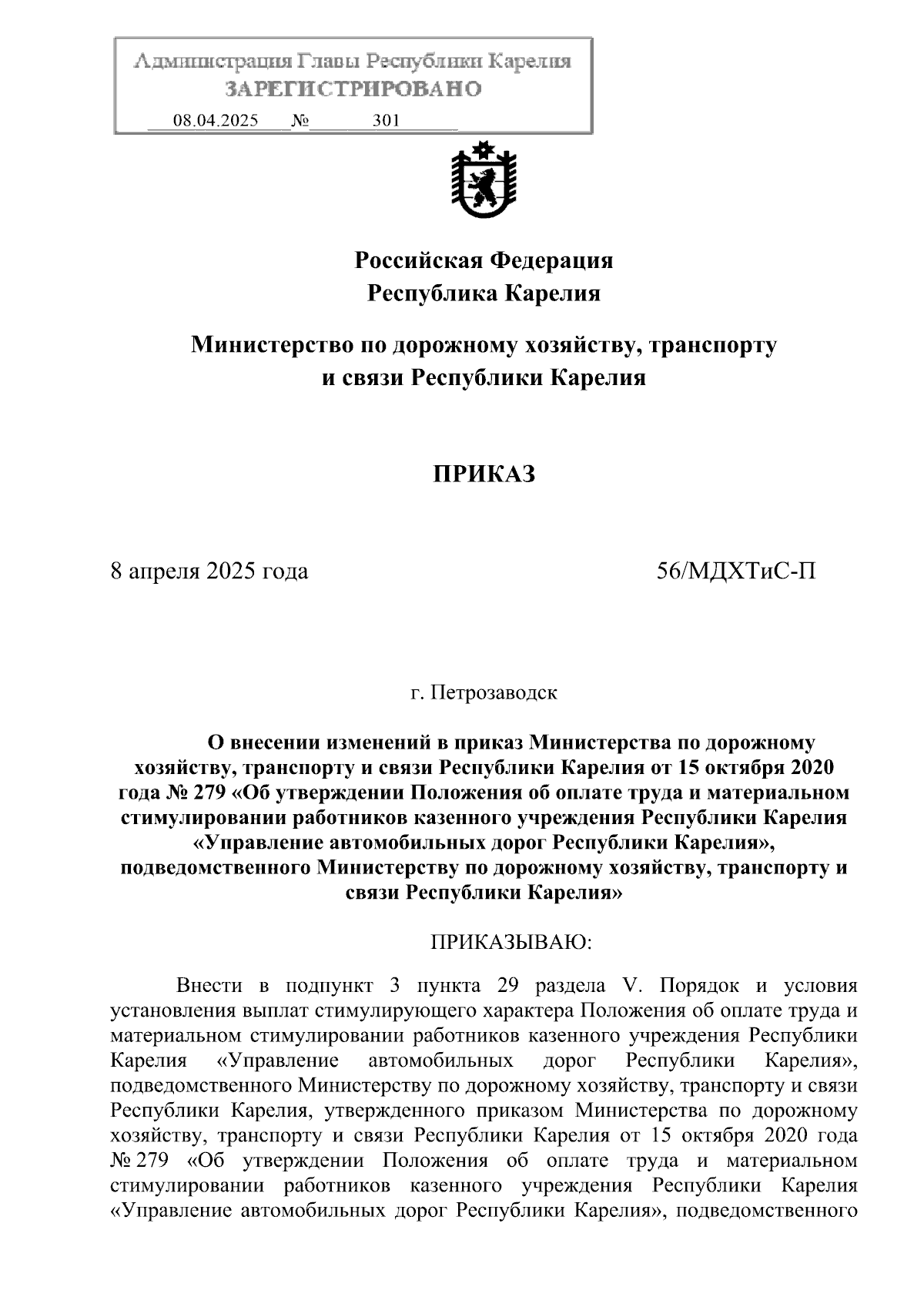 Администрация Главы Республики Карелия
ЗАРЕГИСТРИРОВАНО
08.04.2025 № 301

Российская Федерация
Республика Карелия

Министерство по дорожному хозяйству, транспорту и связи Республики Карелия

ПРИКАЗ

8 апреля 2025 года 56/МДХТиС-П

г. Петрозаводск

О внесении изменений в приказ Министерства по дорожному хозяйству, транспорту и связи Республики Карелия от 15 октября 2020 года № 279 «Об утверждении Положения об оплате труда и материальном стимулировании работников казенного учреждения Республики Карелия «Управление автомобильных дорог Республики Карелия», подведомственного Министерству по дорожному хозяйству, транспорту и связи Республики Карелия»

ПРИКАЗЫВАЮ:

Внести в подпункт 3 пункта 29 раздела V. Порядок и условия установления выплат стимулирующего характера Положения об оплате труда и материальном стимулировании работников казенного учреждения Республики Карелия «Управление автомобильных дорог Республики Карелия», подведомственного Министерству по дорожному хозяйству, транспорту и связи Республики Карелия, утвержденного приказом Министерства по дорожному хозяйству, транспорту и связи Республики Карелия от 15 октября 2020 года № 279 «Об утверждении Положения об оплате труда и материальном стимулировании работников казенного учреждения Республики Карелия «Управление автомобильных дорог Республики Карелия», подведомственного